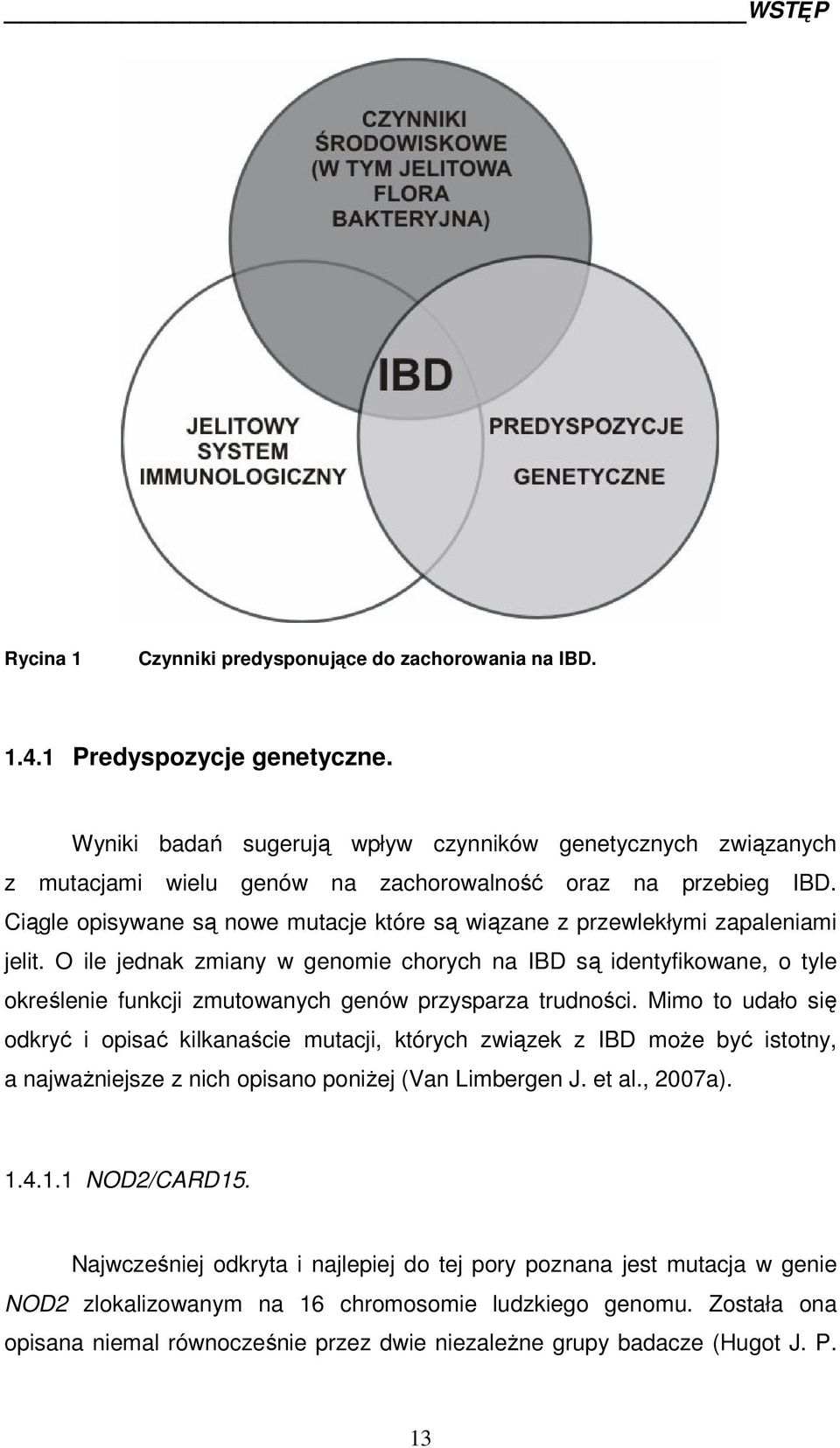 WSTĘP

CZYNNIKI ŚRODOWISKOWE (W TYM JELITOWA FLORA BAKTERYJNA)

IBD

JELITOWY SYSTEM IMMUNOLOGICZNY

PREDYSPOZYCJE GENETYCZNE

Rycina 1 Czynniki predysponujące do zachorowania na IBD.

1.4.1 Predyspozycje genetyczne.

Wyniki badań sugerują wpływ czynników genetycznych związanych z mutacjami wielu genów na zachorowalność oraz na przebieg IBD. Ciągle opisywane są nowe mutacje które są wiązane z przewlekłymi zapaleniami jelit. O ile jednak zmiany w genomie chorych na IBD są identyfikowane, o tyle określenie funkcji zmutowanych genów przysparza trudności. Mimo to udało się odkryć i opisać kilkanaście mutacji, których związek z IBD może być istotny, a najważniejsze z nich opisano poniżej (Van Limbergen J. et al., 2007a).

1.4.1.1 NOD2/CARD15.

Najwcześniej odkryta i najlepiej do tej pory poznana jest mutacja w genie NOD2 zlokalizowanym na 16 chromosomie ludzkiego genomu. Została ona opisana niemal równocześnie przez dwie niezależne grupy badacze (Hugot J. P.

13